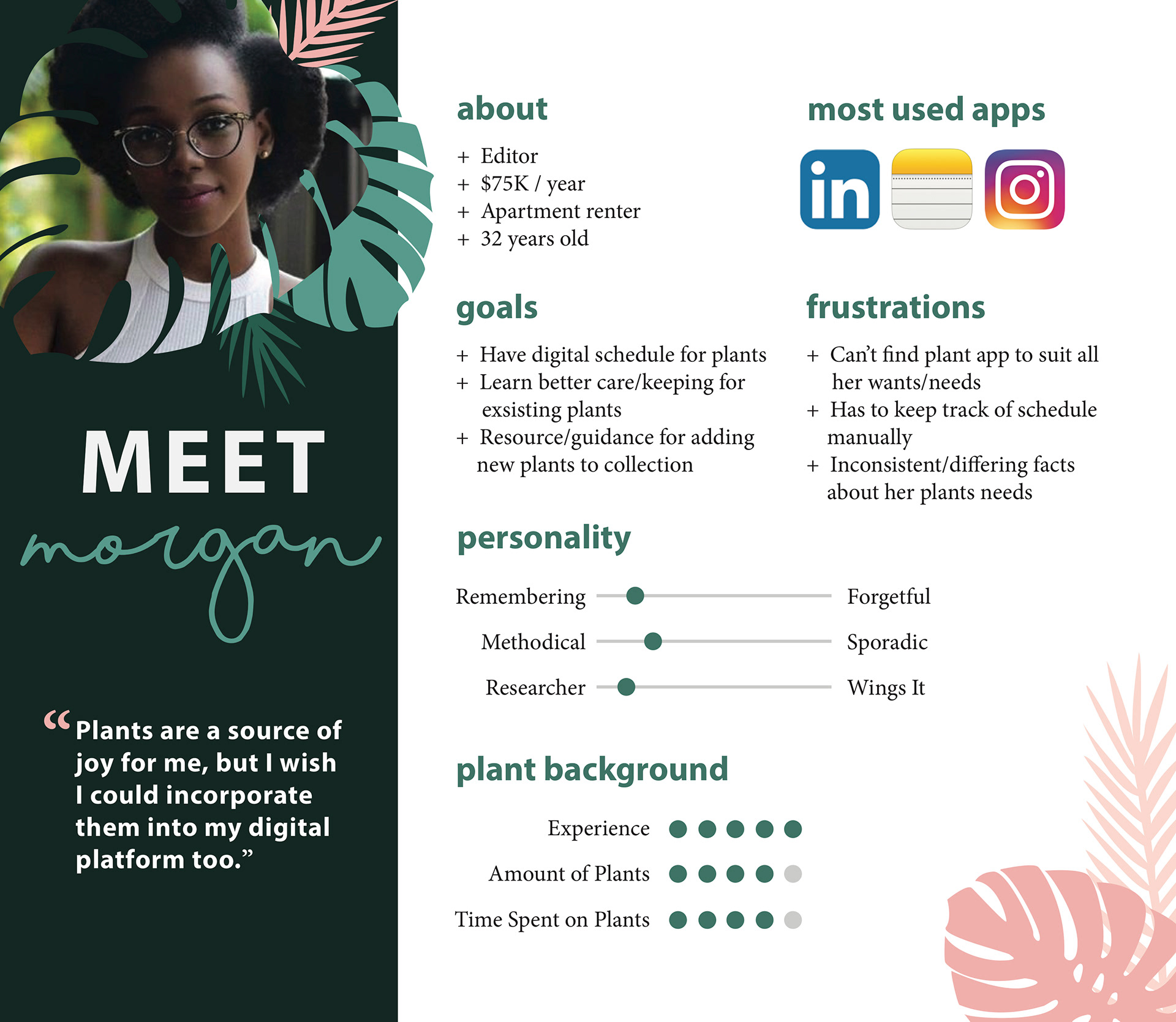 MEET

morgan

“Plants are a source of joy for me, but I wish I could incorporate them into my digital platform too.”

about

+ Editor
+ $75K / year
+ Apartment renter
+ 32 years old

most used apps

in

goals

+ Have digital schedule for plants
+ Learn better care/keeping for exsisting plants
+ Resource/guidance for adding new plants to collection

frustrations

+ Can’t find plant app to suit all her wants/needs
+ Has to keep track of schedule manually
+ Inconsistent/differing facts about her plants needs

personality

Remembering Forgetful

Methodical Sporadic

Researcher Wings It

plant background

Experience

Amount of Plants

Time Spent on Plants